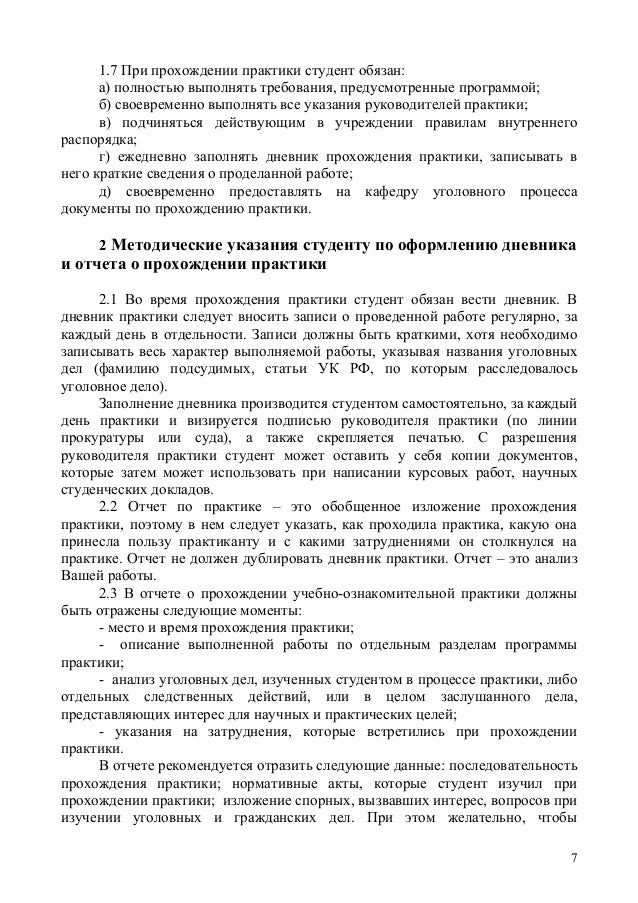 1.7 При прохождении практики студент обязан:
а) полностью выполнять требования, предусмотренные программой;
б) своевременно выполнять все указания руководителей практики;
в) подчиняться действующим в учреждении правилам внутреннего распорядка;
г) ежедневно заполнять дневник прохождения практики, записывать в него краткие сведения о проделанной работе;
д) своевременно предоставлять на кафедру уголовного процесса документы по прохождению практики.

2 Методические указания студенту по оформлению дневника и отчета о прохождении практики

2.1 Во время прохождения практики студент обязан вести дневник. В дневник практики следует вносить записи о проведенной работе регулярно, за каждый день в отдельности. Записи должны быть краткими, хотя необходимо записывать весь характер выполняемой работы, указывая названия уголовных дел (фамилию подсудимых, статьи УК РФ, по которым расследовалось уголовное дело).

Заполнение дневника производится студентом самостоятельно, за каждый день практики и визируется подписью руководителя практики (по линии прокуратуры или суда), а также скрепляется печатью. С разрешения руководителя практики студент может оставить у себя копии документов, которые затем может использовать при написании курсовых работ, научных студенческих докладов.

2.2 Отчет по практике – это обобщенное изложение прохождения практики, поэтому в нем следует указать, как проходила практика, какую она принесла пользу практиканту и с какими затруднениями он столкнулся на практике. Отчет не должен дублировать дневник практики. Отчет – это анализ Вашей работы.

2.3 В отчете о прохождении учебно-ознакомительной практики должны быть отражены следующие моменты:
- место и время прохождения практики;
- описание выполненной работы по отдельным разделам программы практики;
- анализ уголовных дел, изученных студентом в процессе практики, либо отдельных следственных действий, или в целом заслушанного дела, представляющих интерес для научных и практических целей;
- указания на затруднения, которые встретились при прохождении практики.

В отчете рекомендуется отразить следующие данные: последовательность прохождения практики; нормативные акты, которые студент изучил при прохождении практики; изложение спорных, вызвавших интерес, вопросов при изучении уголовных и гражданских дел. При этом желательно, чтобы

7